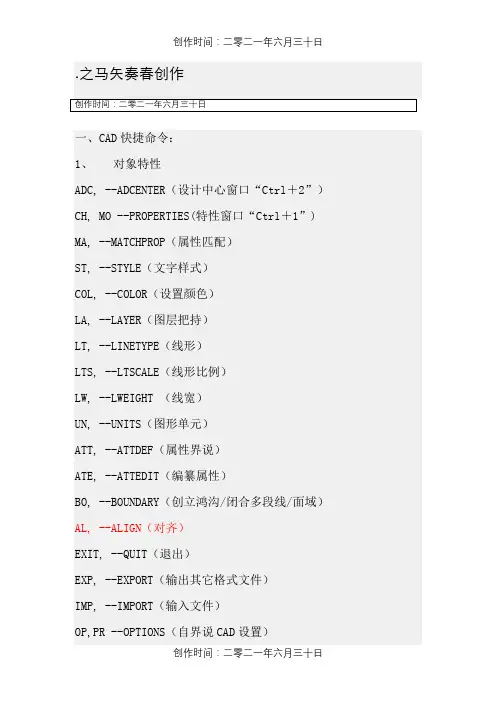 创作时间：二零二一年六月三十日

.之马矢奏春创作

创作时间：二零二一年六月三十日

一、CAD 快捷命令：

1、　　对象特性

ADC, --ADCENTER（设计中心窗口“Ctrl＋2”）

CH, MO --PROPERTIES(特性窗口“Ctrl＋1”)

MA, --MATCHPROP（属性匹配）

ST, --STYLE（文字样式）

COL, --COLOR（设置颜色）

LA, --LAYER（图层把持）

LT, --LINETYPE（线形）

LTS, --LTSCALE（线形比例）

LW, --LWEIGHT （线宽）

UN, --UNITS（图形单元）

ATT, --ATTDEF（属性界说）

ATE, --ATTEDIT（编纂属性）

BO, --BOUNDARY（创立鸿沟/闭合多段线/面域）

AL, --ALIGN（对齐）

EXIT, --QUIT（退出）

EXP, --EXPORT（输出其它格式文件）

IMP, --IMPORT（输入文件）

OP,PR --OPTIONS（自界说 CAD 设置）

创作时间：二零二一年六月三十日